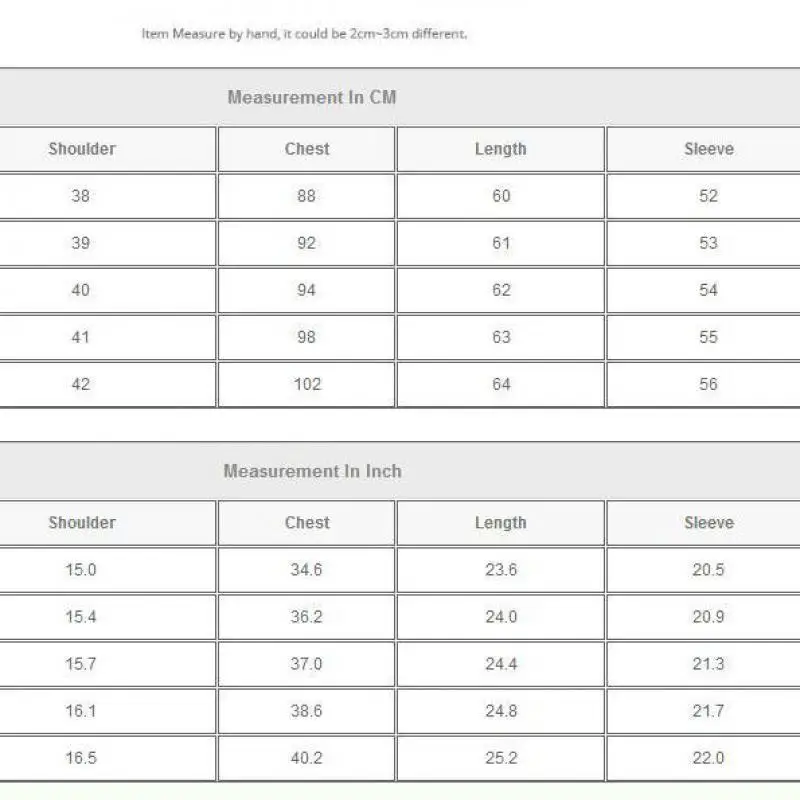 Item Measure by hand, it could be 2cm~3cm different.

Measurement In CM

| Shoulder | Chest | Length | Sleeve |
|---|---|---|---|
| 38 | 88 | 60 | 52 |
| 39 | 92 | 61 | 53 |
| 40 | 94 | 62 | 54 |
| 41 | 98 | 63 | 55 |
| 42 | 102 | 64 | 56 |

Measurement In Inch

| Shoulder | Chest | Length | Sleeve |
|---|---|---|---|
| 15.0 | 34.6 | 23.6 | 20.5 |
| 15.4 | 36.2 | 24.0 | 20.9 |
| 15.7 | 37.0 | 24.4 | 21.3 |
| 16.1 | 38.6 | 24.8 | 21.7 |
| 16.5 | 40.2 | 25.2 | 22.0 |